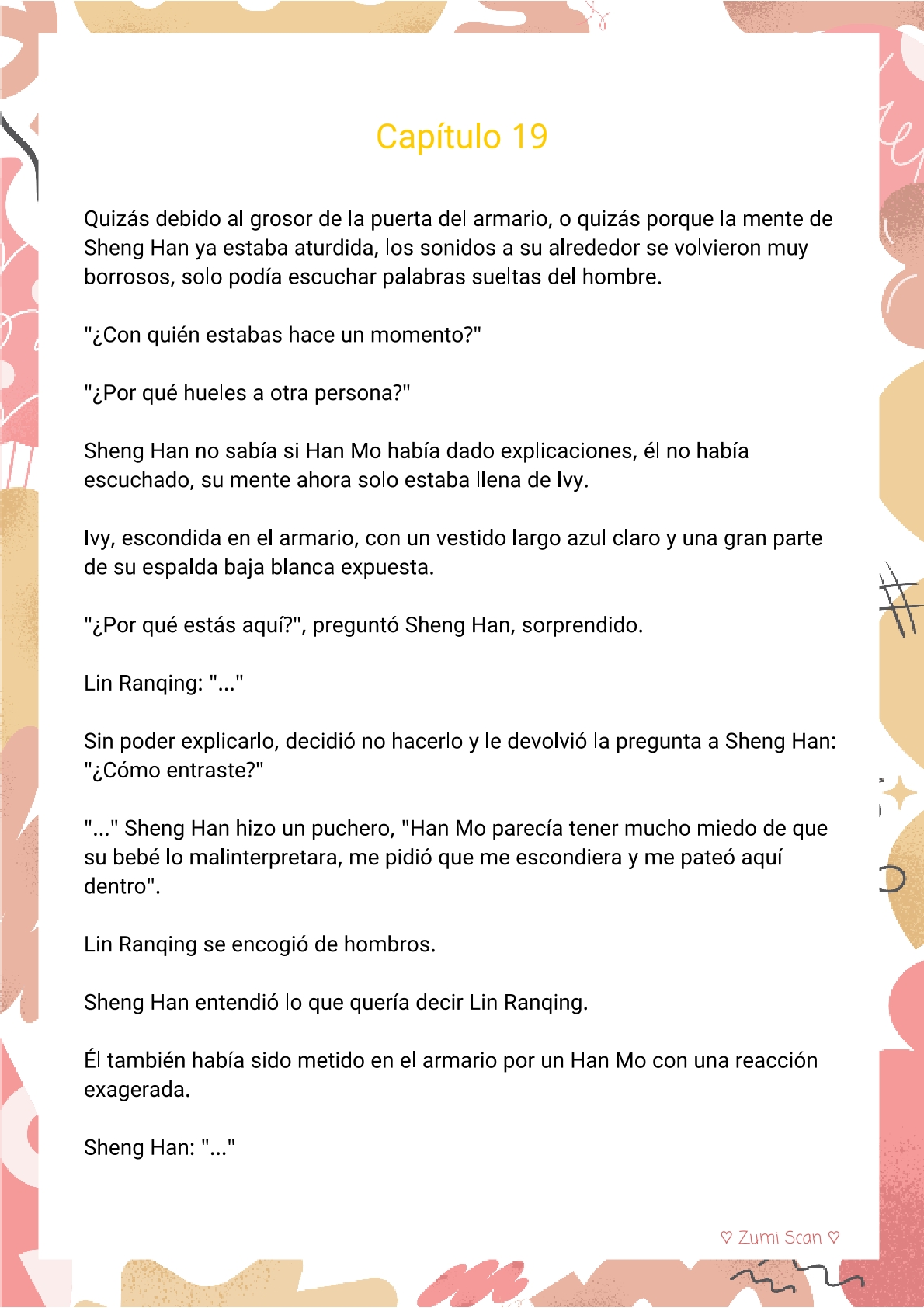 Capítulo 19

Quizás debido al grosor de la puerta del armario, o quizás porque la mente de Sheng Han ya estaba aturdida, los sonidos a su alrededor se volvieron muy borrosos, solo podía escuchar palabras sueltas del hombre.

"¿Con quién estabas hace un momento?"

"¿Por qué hueles a otra persona?"

Sheng Han no sabía si Han Mo había dado explicaciones, él no había escuchado, su mente ahora solo estaba llena de Ivy.

Ivy, escondida en el armario, con un vestido largo azul claro y una gran parte de su espalda baja blanca expuesta.

"¿Por qué estás aquí?", preguntó Sheng Han, sorprendido.

Lin Ranqing: "..."

Sin poder explicarlo, decidió no hacerlo y le devolvió la pregunta a Sheng Han: "¿Cómo entraste?"

"..." Sheng Han hizo un puchero, "Han Mo parecía tener mucho miedo de que su bebé lo malinterpretara, me pidió que me escondiera y me pateó aquí dentro".

Lin Ranqing se encogió de hombros.

Sheng Han entendió lo que quería decir Lin Ranqing.

Él también había sido metido en el armario por un Han Mo con una reacción exagerada.

Sheng Han: "..."

♡ Zumi Scan ♡